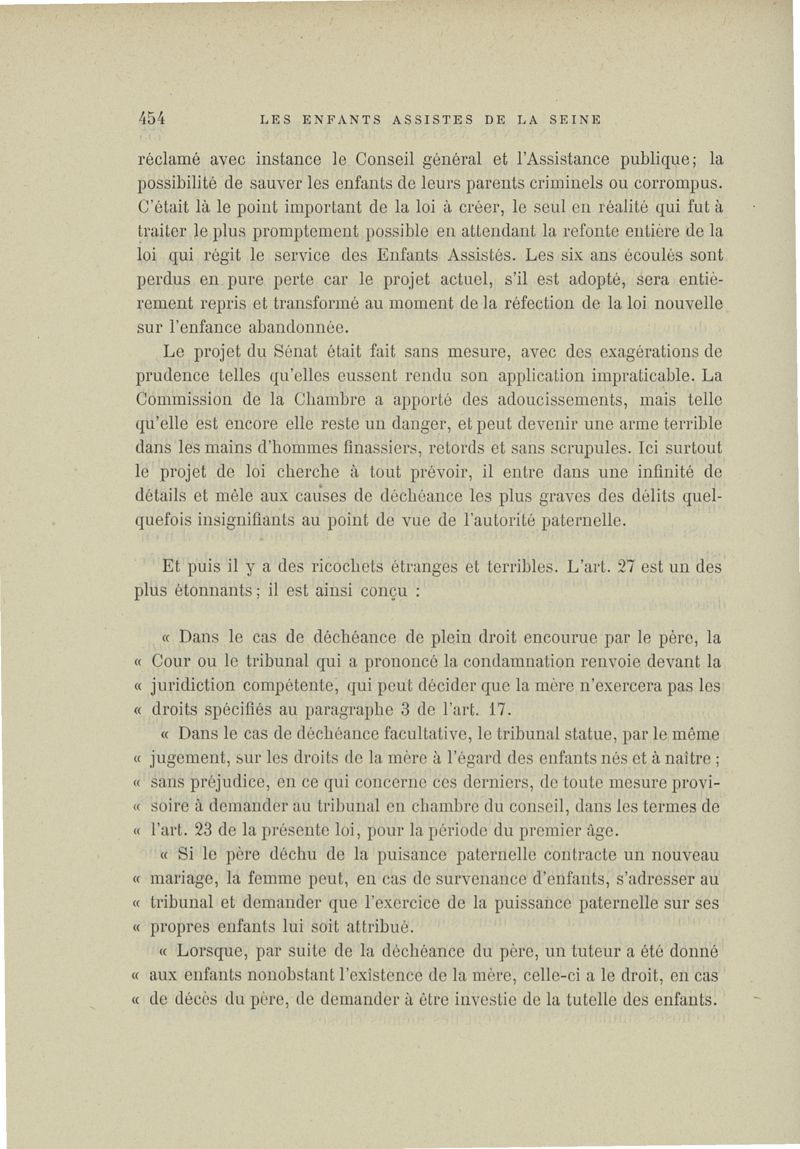 454 LES ENFANTS ASSISTES DE LA SEINE

réclamé avec instance le Conseil général et l'Assistance publique; la possibilité de sauver les enfants de leurs parents criminels ou corrompus. C'était là le point important de la loi à créer, le seul en réalité qui fut à traiter le plus promptement possible en attendant la refonte entière de la loi qui régit le service des Enfants Assistés. Les six ans écoulés sont perdus en pure perte car le projet actuel, s'il est adopté, sera entièrement repris et transformé au moment de la réfection de la loi nouvelle sur l'enfance abandonnée.

Le projet du Sénat était fait sans mesure, avec des exagérations de prudence telles qu'elles eussent rendu son application impraticable. La Commission de la Chambre a apporté des adoucissements, mais telle qu'elle est encore elle reste un danger, et peut devenir une arme terrible dans les mains d'hommes finassiers, retords et sans scrupules. Ici surtout le projet de loi cherche à tout prévoir, il entre dans une infinité de détails et mêle aux causes de déchéance les plus graves des délits quelquefois insignifiants au point de vue de l'autorité paternelle.

Et puis il y a des ricochets étranges et terribles. L'art. 27 est un des plus étonnants; il est ainsi conçu :

« Dans le cas de déchéance de plein droit encourue par le père, la « Cour ou le tribunal qui a prononcé la condamnation renvoie devant la « juridiction compétente, qui peut décider que la mère n'exercera pas les « droits spécifiés au paragraphe 3 de l'art. 17.

« Dans le cas de déchéance facultative, le tribunal statue, par le même « jugement, sur les droits de la mère à l'égard des enfants nés et à naître ; « sans préjudice, en ce qui concerne ces derniers, de toute mesure provi- « soire à demander au tribunal en chambre du conseil, dans les termes de « l'art. 23 de la présente loi, pour la période du premier âge.

« Si le père déchu de la puisance paternelle contracte un nouveau « mariage, la femme peut, en cas de survenance d'enfants, s'adresser au « tribunal et demander que l'exercice de la puissance paternelle sur ses « propres enfants lui soit attribué.

« Lorsque, par suite de la déchéance du père, un tuteur a été donné « aux enfants nonobstant l'existence de la mère, celle-ci a le droit, en cas « de décès du père, de demander à être investie de la tutelle des enfants.